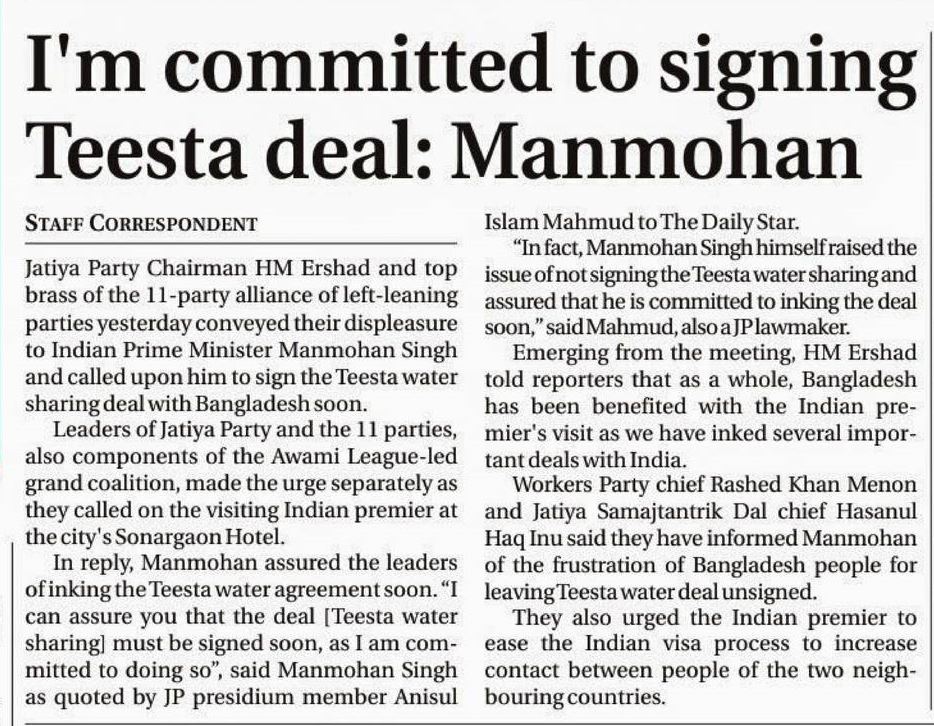 I'm committed to signing Teesta deal: Manmohan

STAFF CORRESPONDENT

Jatiya Party Chairman HM Ershad and top brass of the 11-party alliance of left-leaning parties yesterday conveyed their displeasure to Indian Prime Minister Manmohan Singh and called upon him to sign the Teesta water sharing deal with Bangladesh soon.

Leaders of Jatiya Party and the 11 parties, also components of the Awami League-led grand coalition, made the urge separately as they called on the visiting Indian premier at the city's Sonargaon Hotel.

In reply, Manmohan assured the leaders of inking the Teesta water agreement soon. "I can assure you that the deal [Teesta water sharing] must be signed soon, as I am committed to doing so", said Manmohan Singh as quoted by JP presidium member Anisul Islam Mahmud to The Daily Star.

"In fact, Manmohan Singh himself raised the issue of not signing the Teesta water sharing and assured that he is committed to inking the deal soon," said Mahmud, also a JP lawmaker.

Emerging from the meeting, HM Ershad told reporters that as a whole, Bangladesh has been benefited with the Indian premier's visit as we have inked several important deals with India.

Workers Party chief Rashed Khan Menon and Jatiya Samajtantrik Dal chief Hasanul Haq Inu said they have informed Manmohan of the frustration of Bangladesh people for leaving Teesta water deal unsigned.

They also urged the Indian premier to ease the Indian visa process to increase contact between people of the two neighbouring countries.